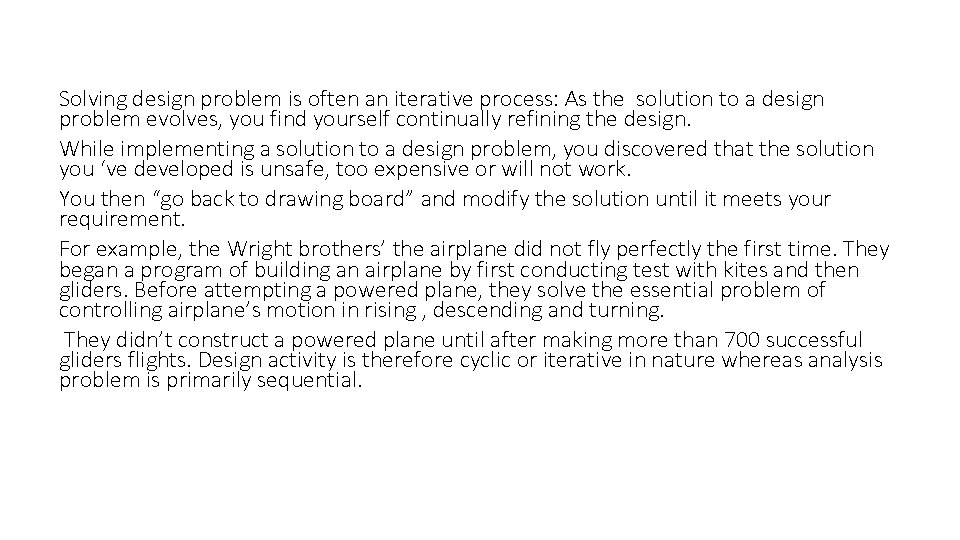 Solving design problem is often an iterative process: As the solution to a design problem evolves, you find yourself continually refining the design.

While implementing a solution to a design problem, you discovered that the solution you ‘ve developed is unsafe, too expensive or will not work.

You then “go back to drawing board” and modify the solution until it meets your requirement.

For example, the Wright brothers’ the airplane did not fly perfectly the first time. They began a program of building an airplane by first conducting test with kites and then gliders. Before attempting a powered plane, they solve the essential problem of controlling airplane’s motion in rising , descending and turning.

They didn’t construct a powered plane until after making more than 700 successful gliders flights. Design activity is therefore cyclic or iterative in nature whereas analysis problem is primarily sequential.